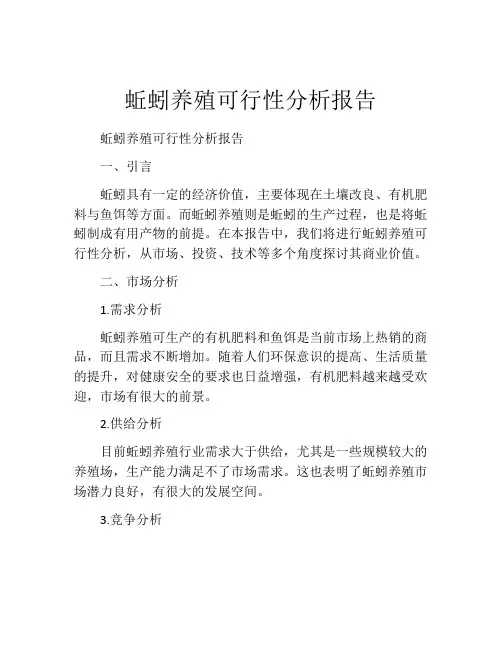 蚯蚓养殖可行性分析报告

蚯蚓养殖可行性分析报告

一、引言

蚯蚓具有一定的经济价值，主要体现在土壤改良、有机肥料与鱼饵等方面。而蚯蚓养殖则是蚯蚓的生产过程，也是将蚯蚓制成有用产物的前提。在本报告中，我们将进行蚯蚓养殖可行性分析，从市场、投资、技术等多个角度探讨其商业价值。

二、市场分析

1.需求分析

蚯蚓养殖可生产的有机肥料和鱼饵是当前市场上热销的商品，而且需求不断增加。随着人们环保意识的提高、生活质量的提升，对健康安全的要求也日益增强，有机肥料越来越受欢迎，市场有很大的前景。

2.供给分析

目前蚯蚓养殖行业需求大于供给，尤其是一些规模较大的养殖场，生产能力满足不了市场需求。这也表明了蚯蚓养殖市场潜力良好，有很大的发展空间。

3.竞争分析